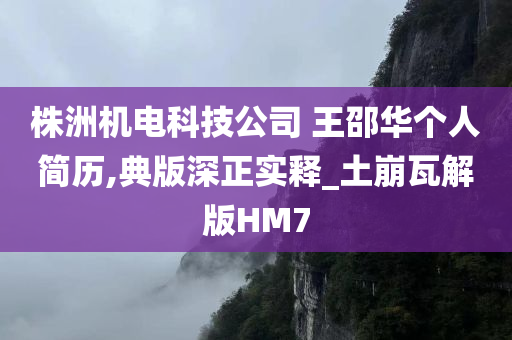 株洲机电科技公司 王邵华个人简历,典版深正实释_土崩瓦解版HM7